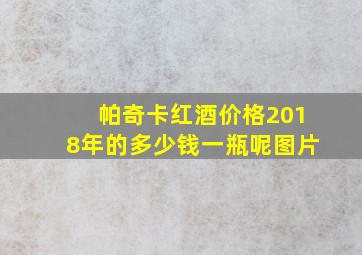 帕奇卡红酒价格2018年的多少钱一瓶呢图片